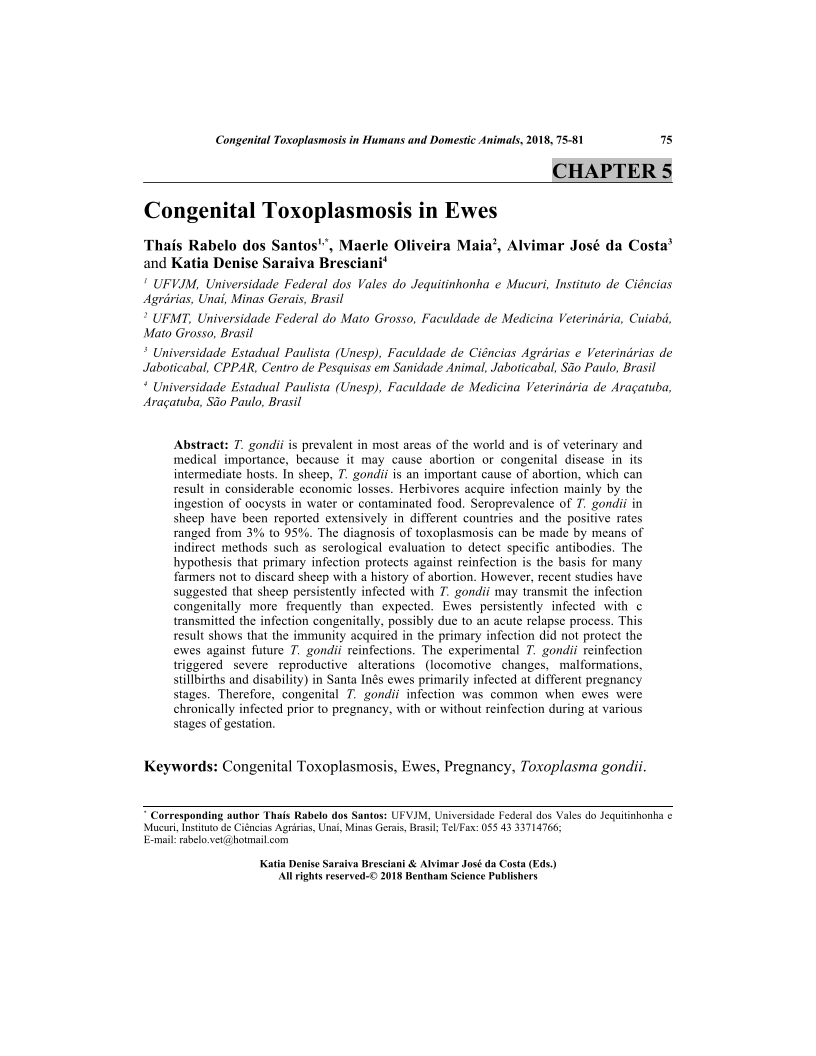 Congenital Toxoplasmosis in Humans and Domestic Animals, 2018, 75-81 75

CHAPTER 5

Congenital Toxoplasmosis in Ewes

Thaís Rabelo dos Santos$^{1,*}$, Maerle Oliveira Maia$^{2}$, Alvimar José da Costa$^{3}$ and Katia Denise Saraiva Bresciani$^{4}$

$^{1}$ UFVJM, Universidade Federal dos Vales do Jequitinhonha e Mucuri, Instituto de Ciências Agrárias, Unaí, Minas Gerais, Brasil

$^{2}$ UFMT, Universidade Federal do Mato Grosso, Faculdade de Medicina Veterinária, Cuiabá, Mato Grosso, Brasil

$^{3}$ Universidade Estadual Paulista (Unesp), Faculdade de Ciências Agrárias e Veterinárias de Jaboticabal, CPPAR, Centro de Pesquisas em Sanidade Animal, Jaboticabal, São Paulo, Brasil

$^{4}$ Universidade Estadual Paulista (Unesp), Faculdade de Medicina Veterinária de Araçatuba, Araçatuba, São Paulo, Brasil

Abstract: T. gondii is prevalent in most areas of the world and is of veterinary and medical importance, because it may cause abortion or congenital disease in its intermediate hosts. In sheep, T. gondii is an important cause of abortion, which can result in considerable economic losses. Herbivores acquire infection mainly by the ingestion of oocysts in water or contaminated food. Seroprevalence of T. gondii in sheep have been reported extensively in different countries and the positive rates ranged from 3% to 95%. The diagnosis of toxoplasmosis can be made by means of indirect methods such as serological evaluation to detect specific antibodies. The hypothesis that primary infection protects against reinfection is the basis for many farmers not to discard sheep with a history of abortion. However, recent studies have suggested that sheep persistently infected with T. gondii may transmit the infection congenitally more frequently than expected. Ewes persistently infected with c transmitted the infection congenitally, possibly due to an acute relapse process. This result shows that the immunity acquired in the primary infection did not protect the ewes against future T. gondii reinfections. The experimental T. gondii reinfection triggered severe reproductive alterations (locomotive changes, malformations, stillbirths and disability) in Santa Inês ewes primarily infected at different pregnancy stages. Therefore, congenital T. gondii infection was common when ewes were chronically infected prior to pregnancy, with or without reinfection during at various stages of gestation.

Keywords: Congenital Toxoplasmosis, Ewes, Pregnancy, Toxoplasma gondii.

$^{*}$ Corresponding author Thaís Rabelo dos Santos: UFVJM, Universidade Federal dos Vales do Jequitinhonha e Mucuri, Instituto de Ciências Agrárias, Unaí, Minas Gerais, Brasil; Tel/Fax: 055 43 33714766;
E-mail: rabelo.vet@hotmail.com

Katia Denise Saraiva Bresciani & Alvimar José da Costa (Eds.)
All rights reserved-© 2018 Bentham Science Publishers